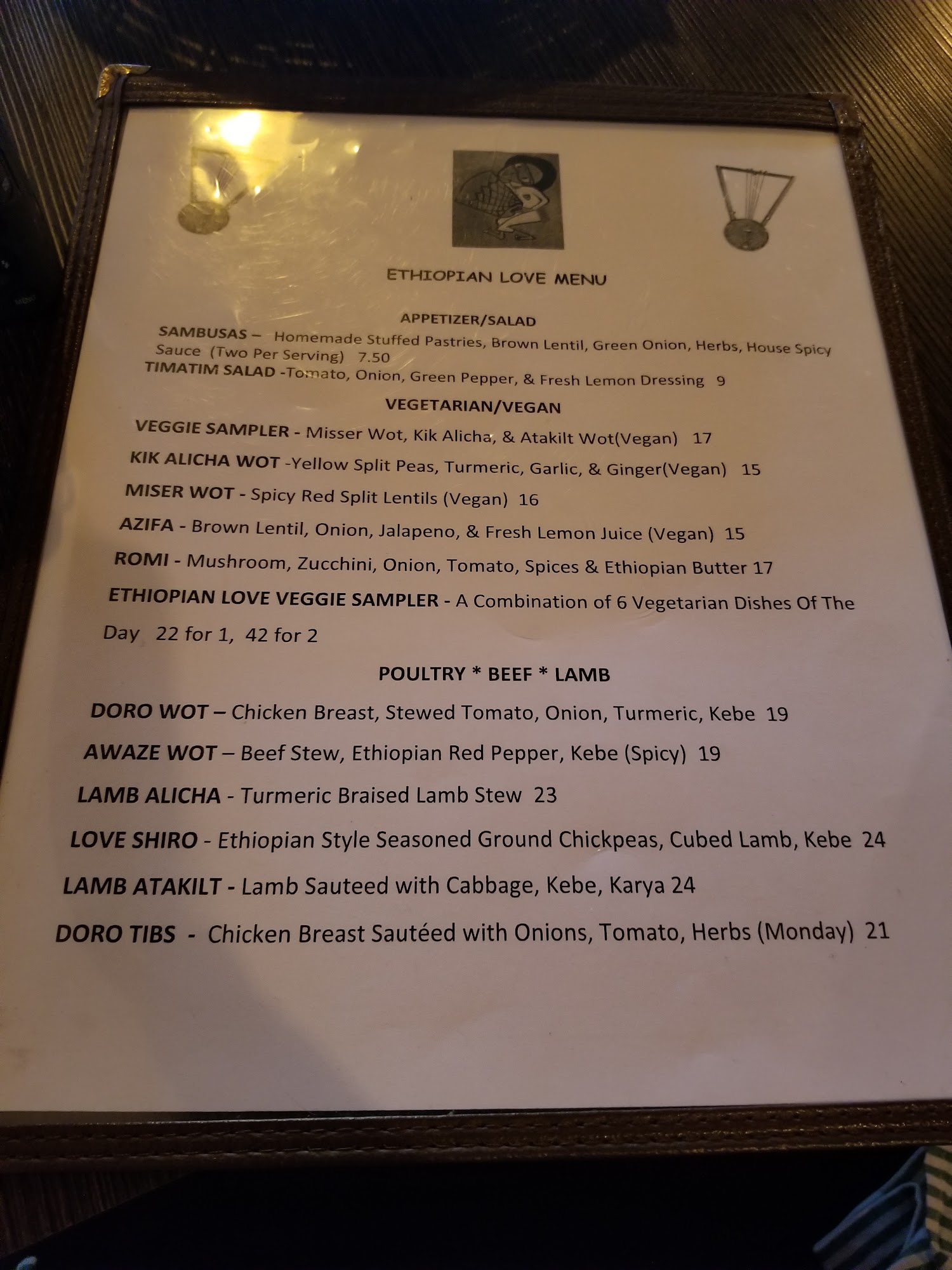 ETHIOPIAN LOVE MENU

APPETIZER/SALAD

SAMBUSAS – Homemade Stuffed Pastries, Brown Lentil, Green Onion, Herbs, House Spicy Sauce (Two Per Serving) 7.50

TIMATIM SALAD -Tomato, Onion, Green Pepper, & Fresh Lemon Dressing 9

VEGETARIAN/VEGAN

VEGGIE SAMPLER - Misser Wot, Kik Alicha, & Atakilt Wot(Vegan) 17

KIK ALICHA WOT -Yellow Split Peas, Turmeric, Garlic, & Ginger(Vegan) 15

MISER WOT - Spicy Red Split Lentils (Vegan) 16

AZIFA - Brown Lentil, Onion, Jalapeno, & Fresh Lemon Juice (Vegan) 15

ROMI - Mushroom, Zucchini, Onion, Tomato, Spices & Ethiopian Butter 17

ETHIOPIAN LOVE VEGGIE SAMPLER - A Combination of 6 Vegetarian Dishes Of The Day 22 for 1, 42 for 2

POULTRY * BEEF * LAMB

DORO WOT – Chicken Breast, Stewed Tomato, Onion, Turmeric, Kebe 19

AWAZE WOT – Beef Stew, Ethiopian Red Pepper, Kebe (Spicy) 19

LAMB ALICHA - Turmeric Braised Lamb Stew 23

LOVE SHIRO - Ethiopian Style Seasoned Ground Chickpeas, Cubed Lamb, Kebe 24

LAMB ATAKILT - Lamb Sauteed with Cabbage, Kebe, Karya 24

DORO TIBS - Chicken Breast Sautéed with Onions, Tomato, Herbs (Monday) 21